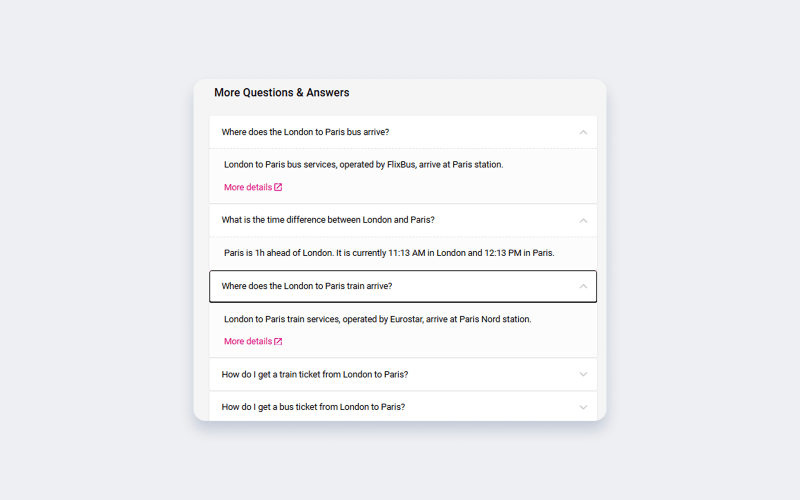 More Questions & Answers

Where does the London to Paris bus arrive?

London to Paris bus services, operated by FlixBus, arrive at Paris station.

More details

What is the time difference between London and Paris?

Paris is 1h ahead of London. It is currently 11:13 AM in London and 12:13 PM in Paris.

Where does the London to Paris train arrive?

London to Paris train services, operated by Eurostar, arrive at Paris Nord station.

More details

How do I get a train ticket from London to Paris?

How do I get a bus ticket from London to Paris?